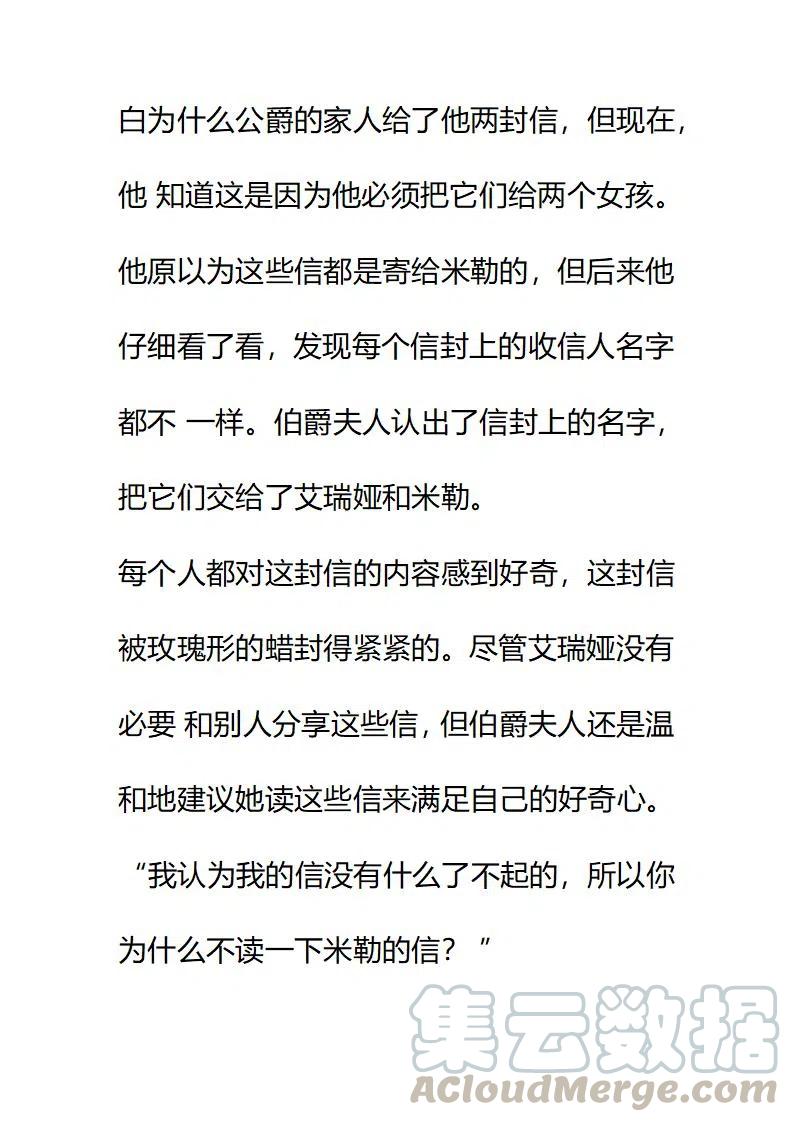 白为什么公爵的家人给了他两封信，但现在，他 知道这是因为他必须把它们给两个女孩。他原以为这些信都是寄给米勒的，但后来他仔细看了看，发现每个信封上的收信人名字都不 一样。伯爵夫人认出了信封上的名字，把它们交给了艾瑞娅和米勒。

每个人都对这封信的内容感到好奇，这封信被玫瑰形的蜡封得紧紧的。尽管艾瑞娅没有必要 和别人分享这些信，但伯爵夫人还是温和地建议她读这些信来满足自己的好奇心。

“我认为我的信没有什么了不起的，所以你为什么不读一下米勒的信？”

集云数据
ACloudMerge.com